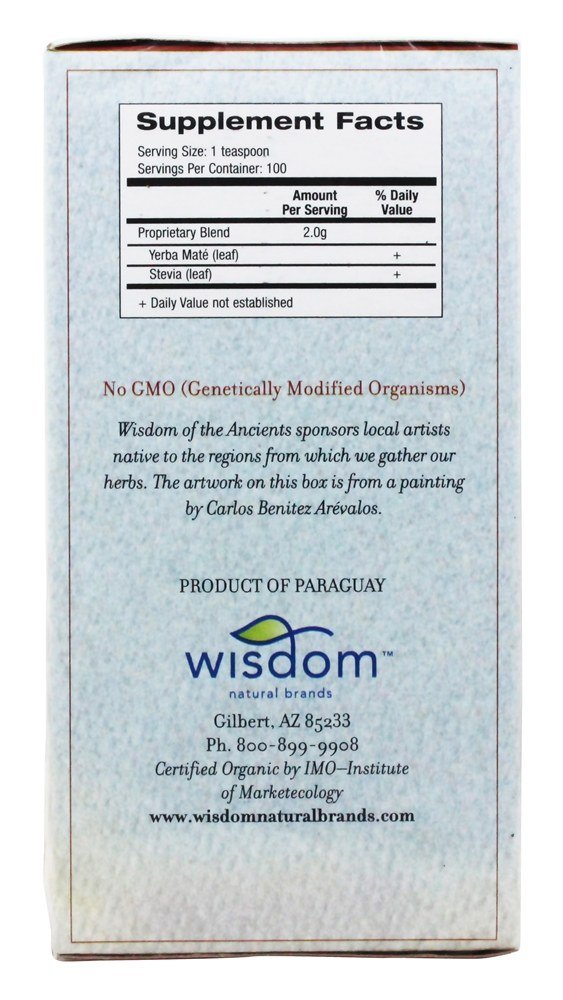 Supplement Facts

Serving Size: 1 teaspoon
Servings Per Container: 100

|  | Amount Per Serving | % Daily Value |
|---|---|---|
| Proprietary Blend | 2.0g |  |
| Yerba Maté (leaf) |  | + |
| Stevia (leaf) |  | + |

+ Daily Value not established

No GMO (Genetically Modified Organisms)

Wisdom of the Ancients sponsors local artists native to the regions from which we gather our herbs. The artwork on this box is from a painting by Carlos Benitez Arévalos.

PRODUCT OF PARAGUAY

wisdom™
natural brands

Gilbert, AZ 85233
Ph. 800-899-9908
Certified Organic by IMO–Institute of Marketecology
www.wisdomnaturalbrands.com